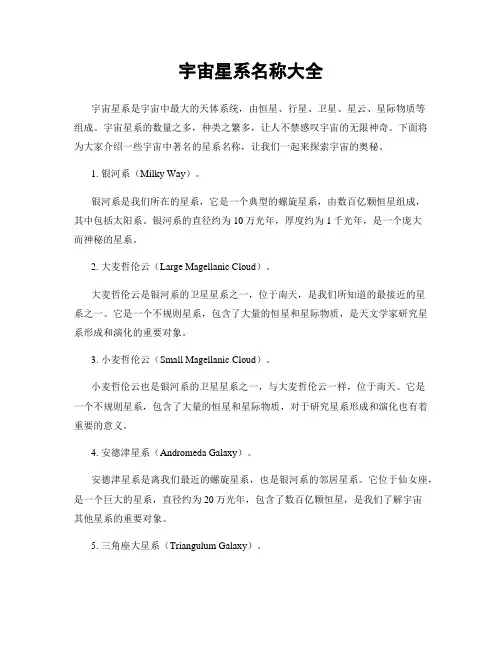 宇宙星系名称大全

宇宙星系是宇宙中最大的天体系统，由恒星、行星、卫星、星云、星际物质等组成。宇宙星系的数量之多，种类之繁多，让人不禁感叹宇宙的无限神奇。下面将为大家介绍一些宇宙中著名的星系名称，让我们一起来探索宇宙的奥秘。

1. 银河系（Milky Way）。

银河系是我们所在的星系，它是一个典型的螺旋星系，由数百亿颗恒星组成，其中包括太阳系。银河系的直径约为10万光年，厚度约为1千光年，是一个庞大而神秘的星系。

2. 大麦哲伦云（Large Magellanic Cloud）。

大麦哲伦云是银河系的卫星星系之一，位于南天，是我们所知道的最接近的星系之一。它是一个不规则星系，包含了大量的恒星和星际物质，是天文学家研究星系形成和演化的重要对象。

3. 小麦哲伦云（Small Magellanic Cloud）。

小麦哲伦云也是银河系的卫星星系之一，与大麦哲伦云一样，位于南天。它是一个不规则星系，包含了大量的恒星和星际物质，对于研究星系形成和演化也有着重要的意义。

4. 安德津星系（Andromeda Galaxy）。

安德津星系是离我们最近的螺旋星系，也是银河系的邻居星系。它位于仙女座，是一个巨大的星系，直径约为20万光年，包含了数百亿颗恒星，是我们了解宇宙其他星系的重要对象。

5. 三角座大星系（Triangulum Galaxy）。